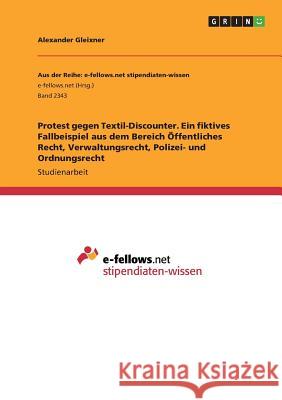 GRIN

Alexander Gleixner

Aus der Reihe: e-fellows.net stipendiaten-wissen
e-fellows.net (Hrsg.)
Band 2343

Protest gegen Textil-Discounter. Ein fiktives Fallbeispiel aus dem Bereich Öffentliches Recht, Verwaltungsrecht, Polizei- und Ordnungsrecht

Studienarbeit

e-fellows.net
stipendiaten-wissen

Kraina Książek